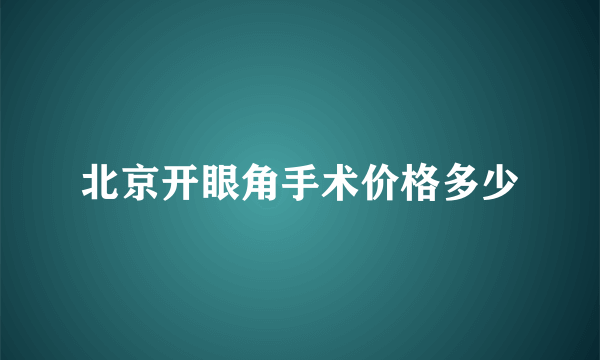 北京开眼角手术价格多少